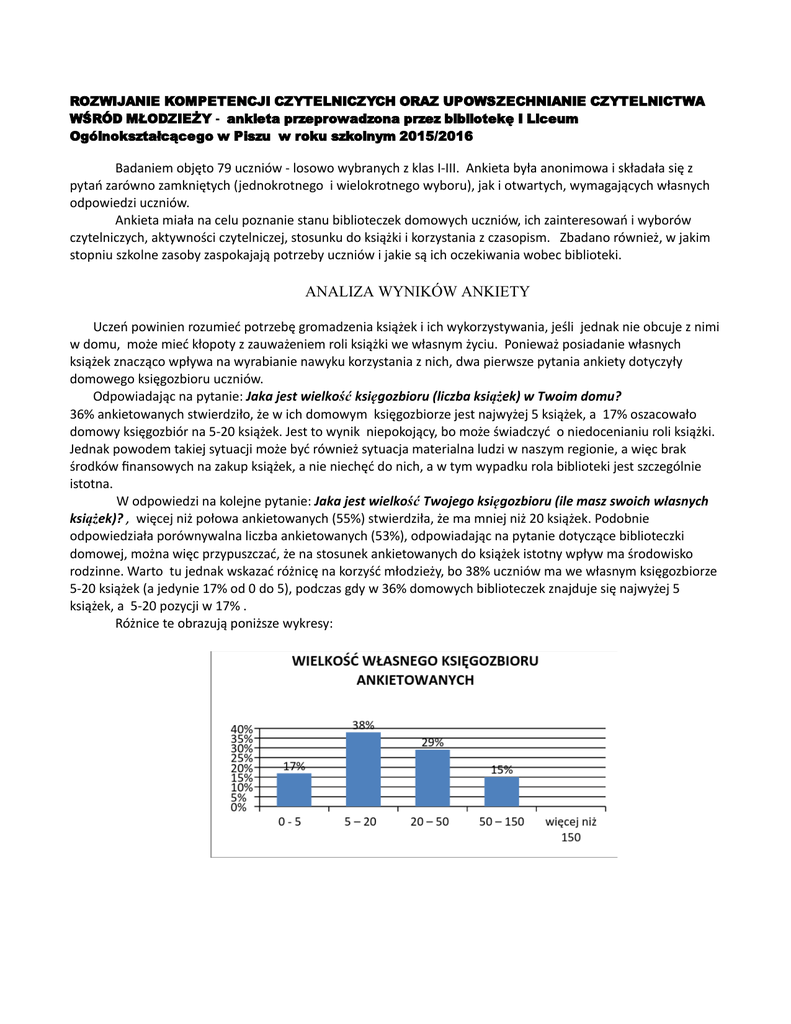 ROZWIJANIE KOMPETENCJI CZYTELNICZYCH ORAZ UPOWSZECHNIANIE CZYTELNICTWA WŚRÓD MŁODZIEŻY - ankieta przeprowadzona przez bibliotekę I Liceum Ogólnokształcącego w Piszu w roku szkolnym 2015/2016

Badaniem objęto 79 uczniów - losowo wybranych z klas I-III. Ankieta była anonimowa i składała się z pytań zarówno zamkniętych (jednokrotnego i wielokrotnego wyboru), jak i otwartych, wymagających własnych odpowiedzi uczniów.

Ankieta miała na celu poznanie stanu biblioteczek domowych uczniów, ich zainteresowań i wyborów czytelniczych, aktywności czytelniczej, stosunku do książki i korzystania z czasopism. Zbadano również, w jakim stopniu szkolne zasoby zaspokajają potrzeby uczniów i jakie są ich oczekiwania wobec biblioteki.

ANALIZA WYNIKÓW ANKIETY

Uczeń powinien rozumieć potrzebę gromadzenia książek i ich wykorzystywania, jeśli jednak nie obcuje z nimi w domu, może mieć kłopoty z zauważeniem roli książki we własnym życiu. Ponieważ posiadanie własnych książek znacząco wpływa na wyrabianie nawyku korzystania z nich, dwa pierwsze pytania ankiety dotyczyły domowego księgozbioru uczniów.

Odpowiadając na pytanie: Jaka jest wielkość księgozbioru (liczba książek) w Twoim domu? 36% ankietowanych stwierdziło, że w ich domowym księgozbiorze jest najwyżej 5 książek, a 17% oszacowało domowy księgozbiór na 5-20 książek. Jest to wynik niepokojący, bo może świadczyć o niedocenianiu roli książki. Jednak powodem takiej sytuacji może być również sytuacja materialna ludzi w naszym regionie, a więc brak środków finansowych na zakup książek, a nie niechęć do nich, a w tym wypadku rola biblioteki jest szczególnie istotna.

W odpowiedzi na kolejne pytanie: Jaka jest wielkość Twojego księgozbioru (ile masz swoich własnych książek)? , więcej niż połowa ankietowanych (55%) stwierdziła, że ma mniej niż 20 książek. Podobnie odpowiedziała porównywalna liczba ankietowanych (53%), odpowiadając na pytanie dotyczące biblioteczki domowej, można więc przypuszczać, że na stosunek ankietowanych do książek istotny wpływ ma środowisko rodzinne. Warto tu jednak wskazać różnicę na korzyść młodzieży, bo 38% uczniów ma we własnym księgozbiorze 5-20 książek (a jedynie 17% od 0 do 5), podczas gdy w 36% domowych biblioteczek znajduje się najwyżej 5 książek, a 5-20 pozycji w 17% .

Różnice te obrazują poniższe wykresy:

WIELKOŚĆ WŁASNEGO KSIĘGOZBIORU ANKIETOWANYCH

40%
35%
30%
25%
20%
15%
10%
5%
0%

17%
38%
29%
15%

0 - 5
5 – 20
20 – 50
50 – 150
więcej niż 150